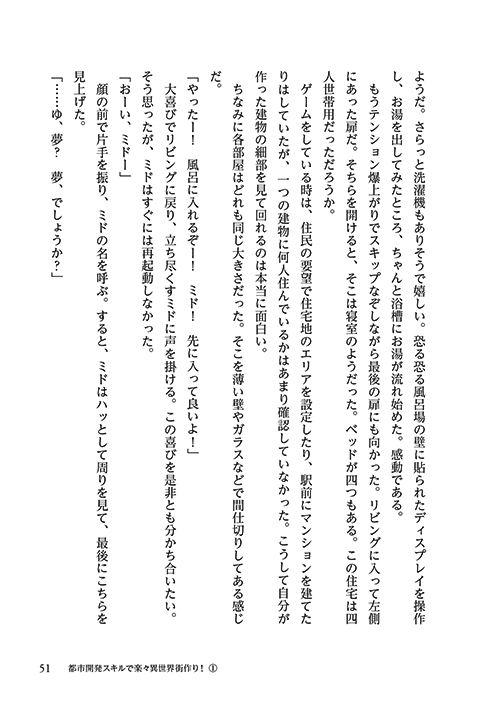 ようだ。さらっと洗濯機もありそうで嬉しい。恐る恐る風呂場の壁に貼られたディスプレイを操作し、お湯を出してみたところ、ちゃんと浴槽にお湯が流れ始めた。感動である。

もうテンション爆上がりでスキップなぞしながら最後の扉にも向かった。リビングに入って左側にあった扉だ。そちらを開けると、そこは寝室のようだった。ベッドが四つもある。この住宅は四人世帯用だっただろうか。

ゲームをしている時は、住民の要望で住宅地のエリアを設定したり、駅前にマンションを建てたりはしていたが、一つの建物に何人住んでいるかはあまり確認していなかった。こうして自分が作った建物の細部を見て回れるのは本当に面白い。

ちなみに各部屋はどれも同じ大きさだった。そこを薄い壁やガラスなどで間仕切りしてある感じだ。

「やったー！　風呂に入れるぞー！　ミド！　先に入って良いよ！」

大喜びでリビングに戻り、立ち尽くすミドに声を掛ける。この喜びを是非とも分かち合いたい。そう思ったが、ミドはすぐには再起動しなかった。

「おーい、ミドー」

顔の前で片手を振り、ミドの名を呼ぶ。すると、ミドはハッとして周りを見て、最後にこちらを見上げた。

「……ゆ、夢？　夢、でしょうか？」

51　都市開発スキルで楽々異世界街作り！①